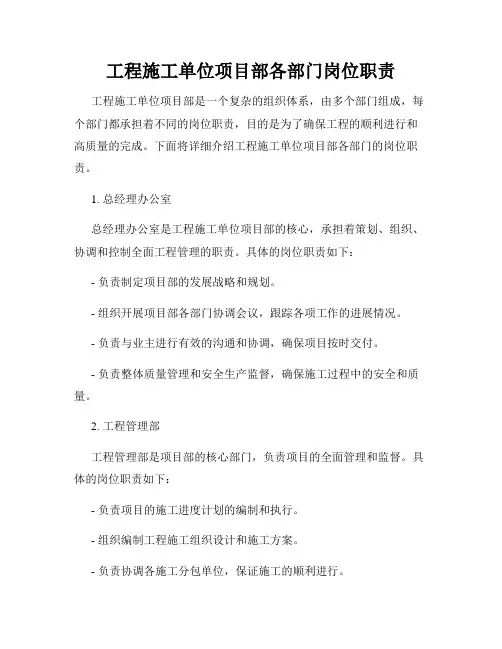 工程施工单位项目部各部门岗位职责

工程施工单位项目部是一个复杂的组织体系，由多个部门组成，每个部门都承担着不同的岗位职责，目的是为了确保工程的顺利进行和高质量的完成。下面将详细介绍工程施工单位项目部各部门的岗位职责。

1. 总经理办公室

总经理办公室是工程施工单位项目部的核心，承担着策划、组织、协调和控制全面工程管理的职责。具体的岗位职责如下：

- 负责制定项目部的发展战略和规划。

- 组织开展项目部各部门协调会议，跟踪各项工作的进展情况。

- 负责与业主进行有效的沟通和协调，确保项目按时交付。

- 负责整体质量管理和安全生产监督，确保施工过程中的安全和质量。

2. 工程管理部

工程管理部是项目部的核心部门，负责项目的全面管理和监督。具体的岗位职责如下：

- 负责项目的施工进度计划的编制和执行。

- 组织编制工程施工组织设计和施工方案。

- 负责协调各施工分包单位，保证施工的顺利进行。